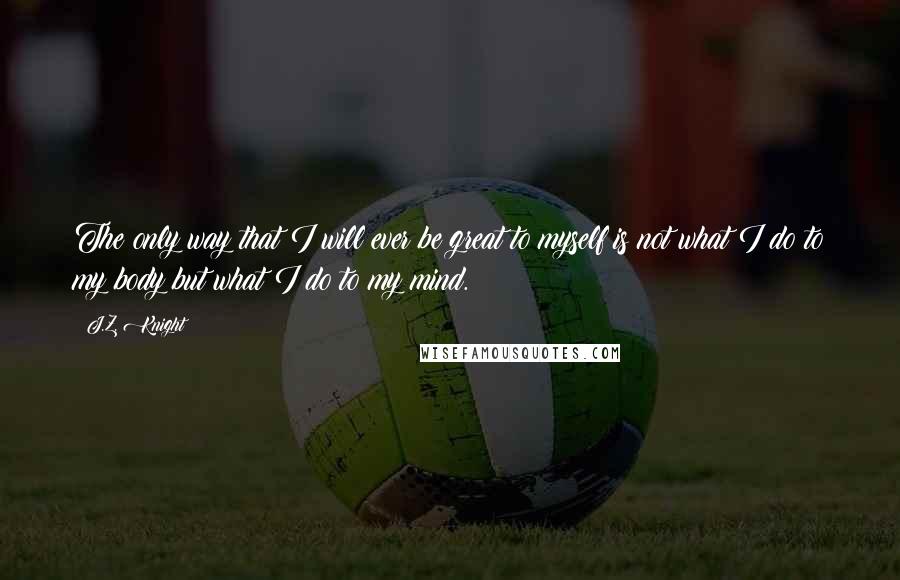 The only way that I will ever be great to myself is not what I do to my body but what I do to my mind.

J.Z. Knight

WISEFAMOUSQUOTES.COM